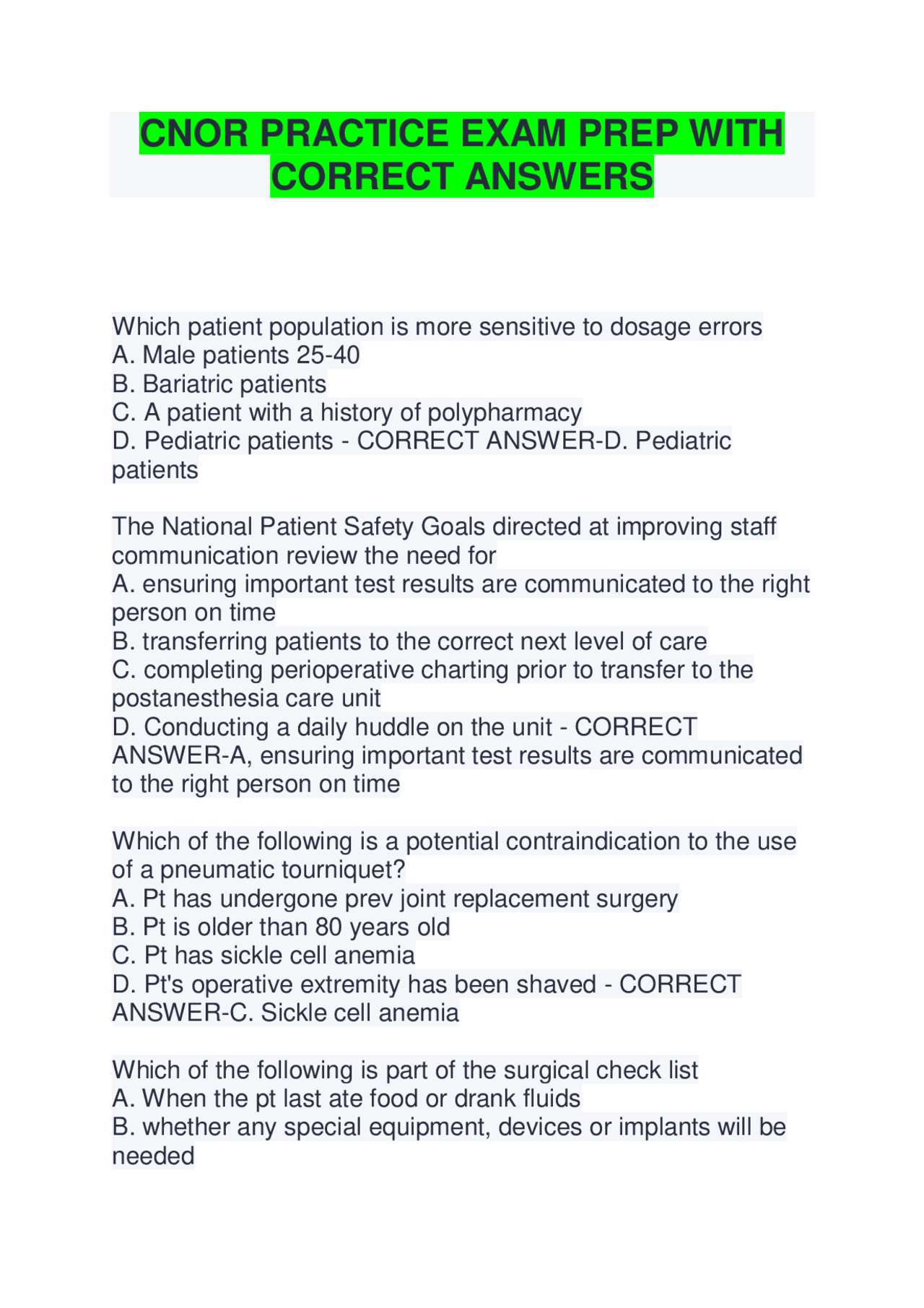 CNOR PRACTICE EXAM PREP WITH CORRECT ANSWERS

Which patient population is more sensitive to dosage errors
A. Male patients 25-40
B. Bariatric patients
C. A patient with a history of polypharmacy
D. Pediatric patients - CORRECT ANSWER-D. Pediatric patients

The National Patient Safety Goals directed at improving staff communication review the need for
A. ensuring important test results are communicated to the right person on time
B. transferring patients to the correct next level of care
C. completing perioperative charting prior to transfer to the postanesthesia care unit
D. Conducting a daily huddle on the unit - CORRECT ANSWER-A, ensuring important test results are communicated to the right person on time

Which of the following is a potential contraindication to the use of a pneumatic tourniquet?
A. Pt has undergone prev joint replacement surgery
B. Pt is older than 80 years old
C. Pt has sickle cell anemia
D. Pt's operative extremity has been shaved - CORRECT ANSWER-C. Sickle cell anemia

Which of the following is part of the surgical check list
A. When the pt last ate food or drank fluids
B. whether any special equipment, devices or implants will be needed